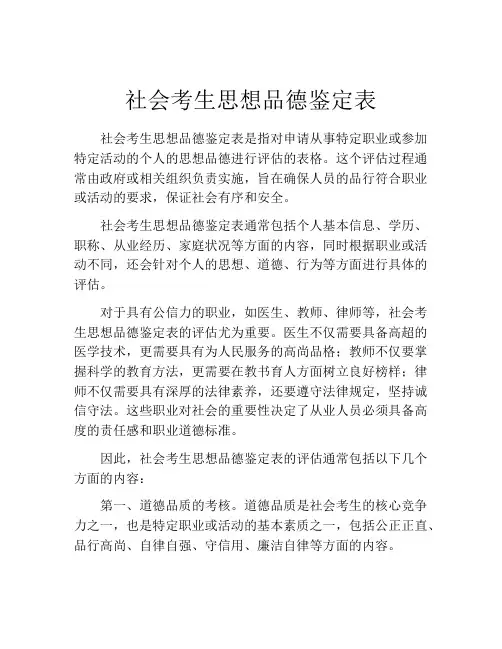 社会考生思想品德鉴定表

社会考生思想品德鉴定表是指对申请从事特定职业或参加特定活动的个人的思想品德进行评估的表格。这个评估过程通常由政府或相关组织负责实施，旨在确保人员的品行符合职业或活动的要求，保证社会有序和安全。

社会考生思想品德鉴定表通常包括个人基本信息、学历、职称、从业经历、家庭状况等方面的内容，同时根据职业或活动不同，还会针对个人的思想、道德、行为等方面进行具体的评估。

对于具有公信力的职业，如医生、教师、律师等，社会考生思想品德鉴定表的评估尤为重要。医生不仅需要具备高超的医学技术，更需要具有为人民服务的高尚品格；教师不仅要掌握科学的教育方法，更需要在教书育人方面树立良好榜样；律师不仅需要具有深厚的法律素养，还要遵守法律规定，坚持诚信守法。这些职业对社会的重要性决定了从业人员必须具备高度的责任感和职业道德标准。

因此，社会考生思想品德鉴定表的评估通常包括以下几个方面的内容：

第一、道德品质的考核。道德品质是社会考生的核心竞争力之一，也是特定职业或活动的基本素质之一，包括公正正直、品行高尚、自律自强、守信用、廉洁自律等方面的内容。